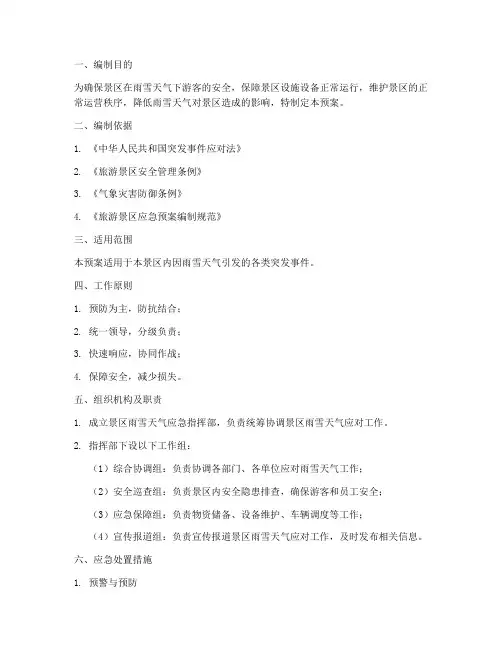 一、编制目的

为确保景区在雨雪天气下游客的安全，保障景区设施设备正常运行，维护景区的正常运营秩序，降低雨雪天气对景区造成的影响，特制定本预案。

二、编制依据

1. 《中华人民共和国突发事件应对法》

2. 《旅游景区安全管理条例》

3. 《气象灾害防御条例》

4. 《旅游景区应急预案编制规范》

三、适用范围

本预案适用于本景区内因雨雪天气引发的各类突发事件。

四、工作原则

1. 预防为主，防抗结合；

2. 统一领导，分级负责；

3. 快速响应，协同作战；

4. 保障安全，减少损失。

五、组织机构及职责

1. 成立景区雨雪天气应急指挥部，负责统筹协调景区雨雪天气应对工作。

2. 指挥部下设以下工作组：

（1）综合协调组：负责协调各部门、各单位应对雨雪天气工作；

（2）安全巡查组：负责景区内安全隐患排查，确保游客和员工安全；

（3）应急保障组：负责物资储备、设备维护、车辆调度等工作；

（4）宣传报道组：负责宣传报道景区雨雪天气应对工作，及时发布相关信息。

六、应急处置措施

1. 预警与预防